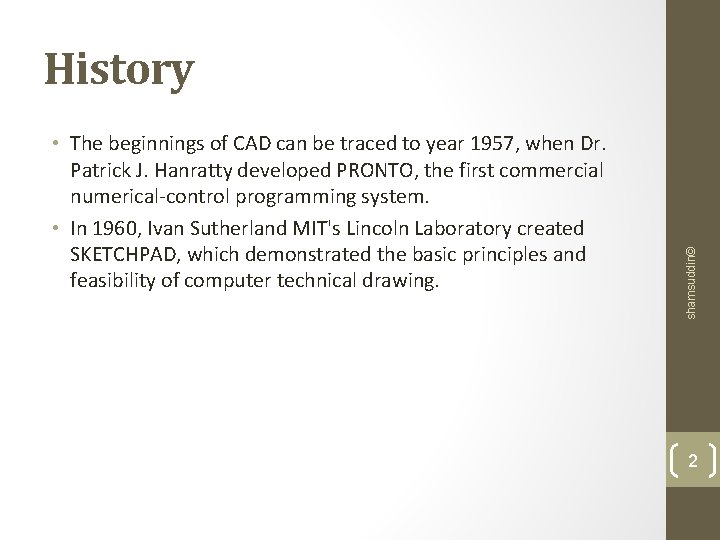 History

• The beginnings of CAD can be traced to year 1957, when Dr. Patrick J. Hanratty developed PRONTO, the first commercial numerical-control programming system.

• In 1960, Ivan Sutherland MIT's Lincoln Laboratory created SKETCHPAD, which demonstrated the basic principles and feasibility of computer technical drawing.

shamsuddin©

2